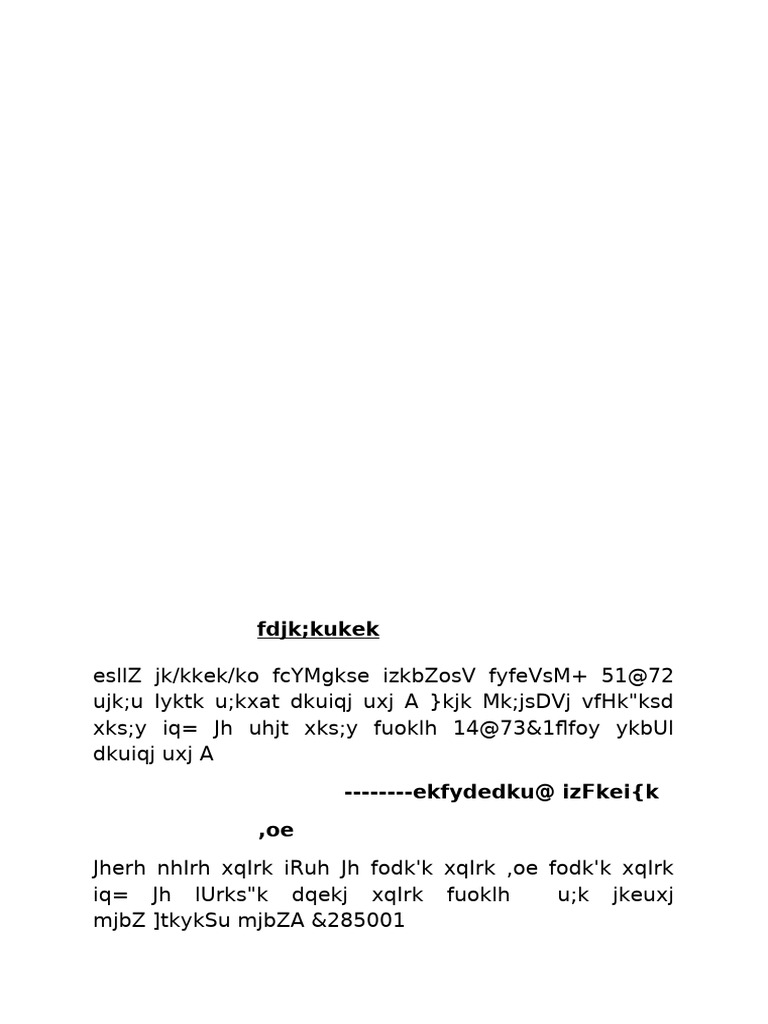 fdjk;kukek

esllZ jk/kkek/ko fcYMgkse izkbZosV fyfeVsM+ 51@72 ujk;u lyktk u;kxat dkuiqj uxj A }kjk Mk;jsDVj vfHk"ksd xks;y iq= Jh uhjt xks;y fuoklh 14@73&1flfoy ykbUl dkuiqj uxj A

--------ekfydedku@ izFkei{k

,oe

Jherh nhIrh xqIrk iRuh Jh fodk'k xqIrk ,oe fodk'k xqIrk iq= Jh lUrks"k dqekj xqIrk fuoklh u;k jkeuxj mjbZ ]tkykSu mjbZA &285001